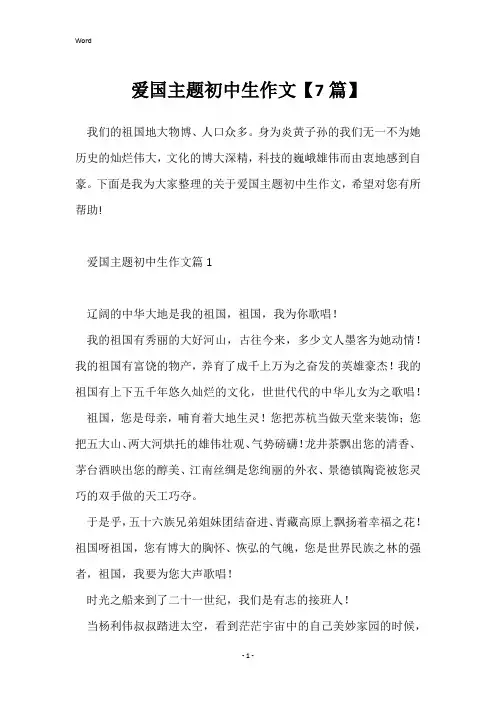 Word

爱国主题初中生作文【7篇】

我们的祖国地大物博、人口众多。身为炎黄子孙的我们无一不为她历史的灿烂伟大，文化的博大深精，科技的巍峨雄伟而由衷地感到自豪。下面是我为大家整理的关于爱国主题初中生作文，希望对您有所帮助!

爱国主题初中生作文篇1

辽阔的中华大地是我的祖国，祖国，我为你歌唱！

我的祖国有秀丽的大好河山，古往今来，多少文人墨客为她动情！我的祖国有富饶的物产，养育了成千上万为之奋发的英雄豪杰！我的祖国有上下五千年悠久灿烂的文化，世世代代的中华儿女为之歌唱！

祖国，您是母亲，哺育着大地生灵！您把苏杭当做天堂来装饰；您把五大山、两大河烘托的雄伟壮观、气势磅礴!龙井茶飘出您的清香、茅台酒映出您的醇美、江南丝绸是您绚丽的外衣、景德镇陶瓷被您灵巧的双手做的天工巧夺。

于是乎，五十六族兄弟姐妹团结奋进、青藏高原上飘扬着幸福之花！祖国呀祖国，您有博大的胸怀、恢弘的气魄，您是世界民族之林的强者，祖国，我要为您大声歌唱！

时光之船来到了二十一世纪，我们是有志的接班人！

当杨利伟叔叔踏进太空，看到茫茫宇宙中的自己美妙家园的时候，

- 1 -